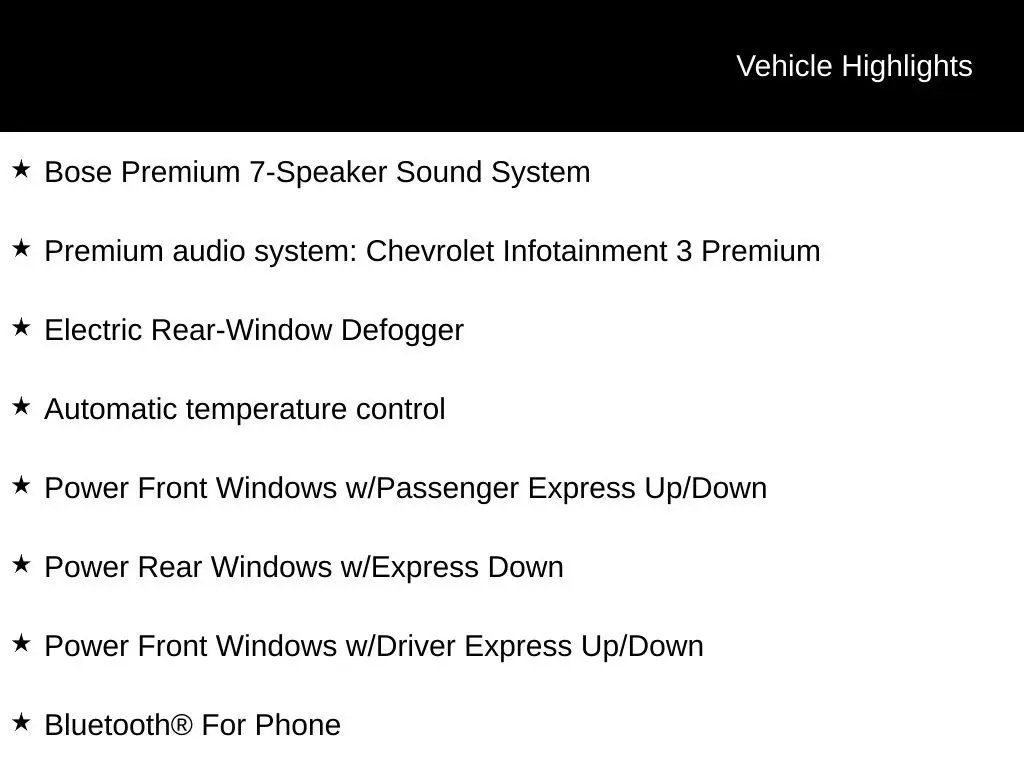 Vehicle Highlights

★ Bose Premium 7-Speaker Sound System

★ Premium audio system: Chevrolet Infotainment 3 Premium

★ Electric Rear-Window Defogger

★ Automatic temperature control

★ Power Front Windows w/Passenger Express Up/Down

★ Power Rear Windows w/Express Down

★ Power Front Windows w/Driver Express Up/Down

★ Bluetooth® For Phone